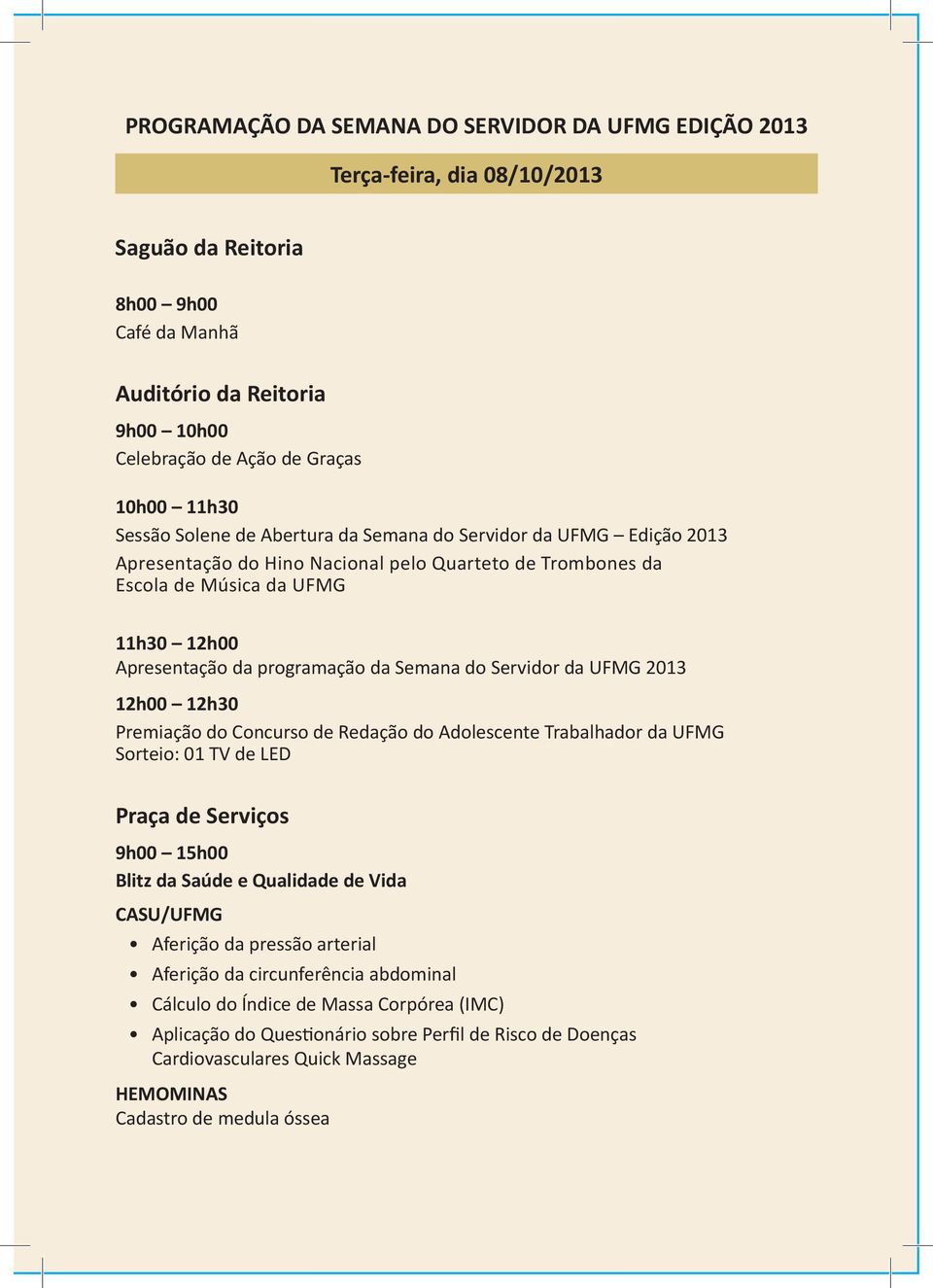 PROGRAMAÇÃO DA SEMANA DO SERVIDOR DA UFMG EDIÇÃO 2013

Terça-feira, dia 08/10/2013

Saguão da Reitoria

8h00 – 9h00
Café da Manhã

Auditório da Reitoria

9h00 – 10h00
Celebração de Ação de Graças

10h00 – 11h30
Sessão Solene de Abertura da Semana do Servidor da UFMG – Edição 2013
Apresentação do Hino Nacional pelo Quarteto de Trombones da Escola de Música da UFMG

11h30 – 12h00
Apresentação da programação da Semana do Servidor da UFMG 2013

12h00 – 12h30
Premiação do Concurso de Redação do Adolescente Trabalhador da UFMG
Sorteio: 01 TV de LED

Praça de Serviços

9h00 – 15h00
Blitz da Saúde e Qualidade de Vida

CASU/UFMG
• Aferição da pressão arterial
• Aferição da circunferência abdominal
• Cálculo do Índice de Massa Corpórea (IMC)
• Aplicação do Questionário sobre Perfil de Risco de Doenças Cardiovasculares Quick Massage

HEMOMINAS
Cadastro de medula óssea